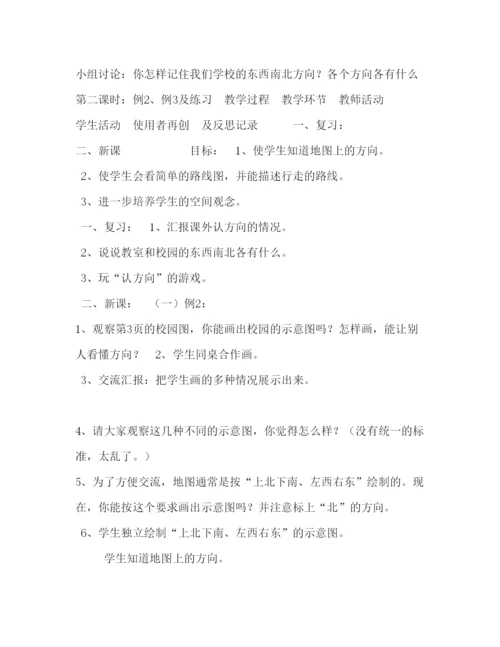 小组讨论：你怎样记住我们学校的东西南北方向？各个方向各有什么

第二课时：例2、例3及练习　教学过程　教学环节　教师活动

学生活动　使用者再创　及反思记录　　一、复习：

二、新课　　　　目标：　1、使学生知道地图上的方向。

2、使学生会看简单的路线图，并能描述行走的路线。

3、进一步培养学生的空间观念。

一、复习：　1、汇报课外认方向的情况。

2、说说教室和校园的东西南北各有什么。

3、玩“认方向”的游戏。

二、新课：　（一）例2：

1、观察第3页的校园图，你能画出校园的示意图吗？怎样画，能让别人看懂方向？　2、学生同桌合作画。

3、交流汇报：把学生画的多种情况展示出来。

4、请大家观察这几种不同的示意图，你觉得怎么样？（没有统一的标准，太乱了。）

5、为了方便交流，地图通常是按“上北下南、左西右东”绘制的。现在，你能按这个要求画出示意图吗？并注意标上“北”的方向。

6、学生独立绘制“上北下南、左西右东”的示意图。

学生知道地图上的方向。